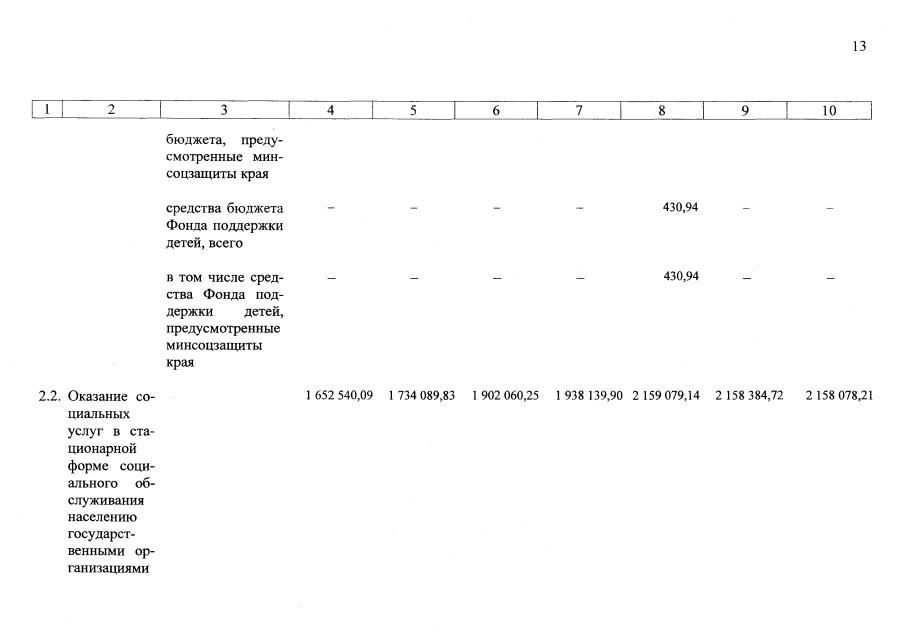 13

| 1 | 2 | 3 | 4 | 5 | 6 | 7 | 8 | 9 | 10 |
|---|---|---|---|---|---|---|---|---|---|
| | | бюджета, предусмотренные минсоцзащиты края | | | | | | | |
| | | средства бюджета Фонда поддержки детей, всего | – | – | – | – | 430,94 | – | – |
| | | в том числе средства Фонда поддержки детей, предусмотренные минсоцзащиты края | – | – | – | – | 430,94 | – | – |
| 2.2. | Оказание социальных услуг в стационарной форме социального обслуживания населению государственными организациями | | 1 652 540,09 | 1 734 089,83 | 1 902 060,25 | 1 938 139,90 | 2 159 079,14 | 2 158 384,72 | 2 158 078,21 |